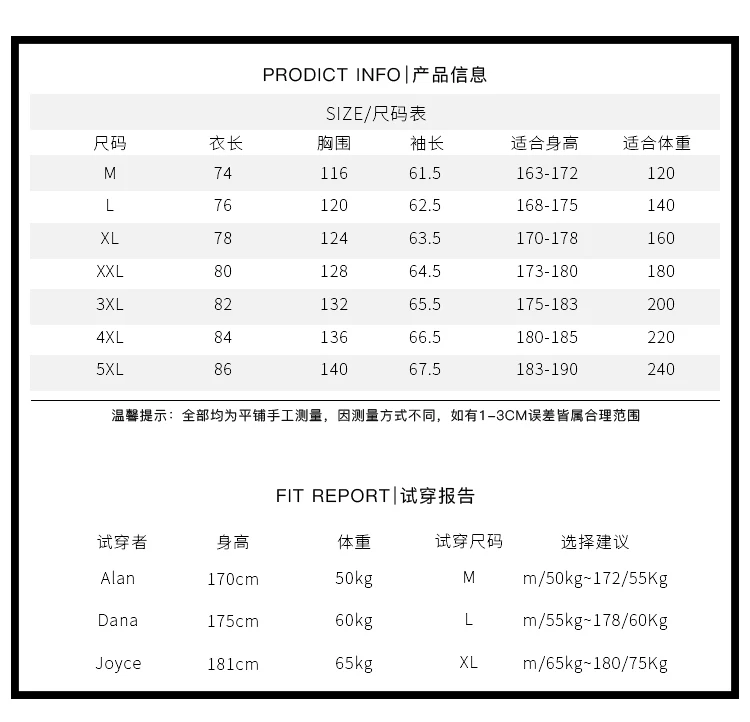 PRODICT INFO|产品信息

SIZE/尺码表

| 尺码 | 衣长 | 胸围 | 袖长 | 适合身高 | 适合体重 |
|---|---|---|---|---|---|
| M | 74 | 116 | 61.5 | 163-172 | 120 |
| L | 76 | 120 | 62.5 | 168-175 | 140 |
| XL | 78 | 124 | 63.5 | 170-178 | 160 |
| XXL | 80 | 128 | 64.5 | 173-180 | 180 |
| 3XL | 82 | 132 | 65.5 | 175-183 | 200 |
| 4XL | 84 | 136 | 66.5 | 180-185 | 220 |
| 5XL | 86 | 140 | 67.5 | 183-190 | 240 |

温馨提示：全部均为平铺手工测量，因测量方式不同，如有1-3CM误差皆属合理范围

FIT REPORT|试穿报告

| 试穿者 | 身高 | 体重 | 试穿尺码 | 选择建议 |
|---|---|---|---|---|
| Alan | 170cm | 50kg | M | m/50kg~172/55Kg |
| Dana | 175cm | 60kg | L | m/55kg~178/60Kg |
| Joyce | 181cm | 65kg | XL | m/65kg~180/75Kg |